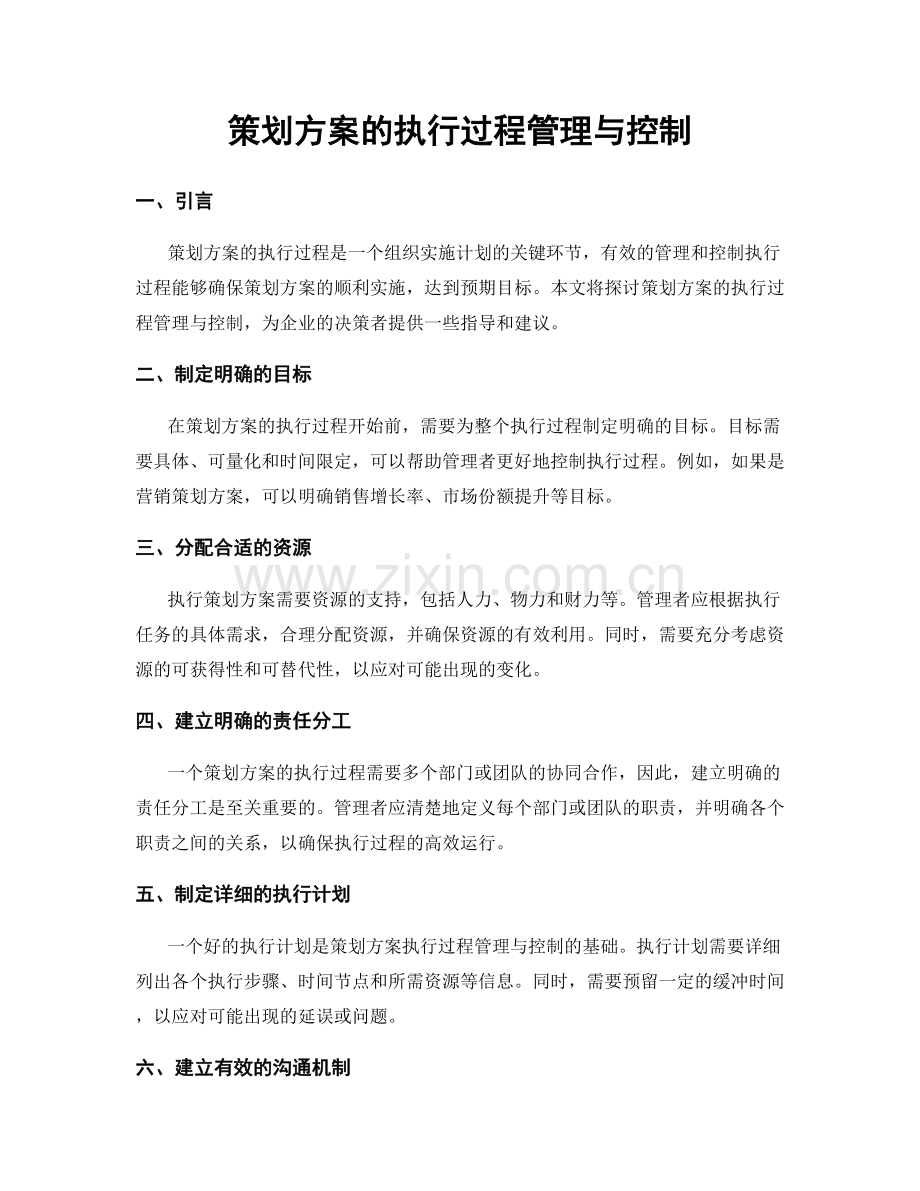 策划方案的执行过程管理与控制

一、引言

策划方案的执行过程是一个组织实施计划的关键环节，有效的管理和控制执行过程能够确保策划方案的顺利实施，达到预期目标。本文将探讨策划方案的执行过程管理与控制，为企业的决策者提供一些指导和建议。

二、制定明确的目标

在策划方案的执行过程开始前，需要为整个执行过程制定明确的目标。目标需要具体、可量化和时间限定，可以帮助管理者更好地控制执行过程。例如，如果是营销策划方案，可以明确销售增长率、市场份额提升等目标。

三、分配合适的资源

执行策划方案需要资源的支持，包括人力、物力和财力等。管理者应根据执行任务的具体需求，合理分配资源，并确保资源的有效利用。同时，需要充分考虑资源的可获得性和可替代性，以应对可能出现的变化。

四、建立明确的责任分工

一个策划方案的执行过程需要多个部门或团队的协同合作，因此，建立明确的责任分工是至关重要的。管理者应清楚地定义每个部门或团队的职责，并明确各个职责之间的关系，以确保执行过程的高效运行。

五、制定详细的执行计划

一个好的执行计划是策划方案执行过程管理与控制的基础。执行计划需要详细列出各个执行步骤、时间节点和所需资源等信息。同时，需要预留一定的缓冲时间，以应对可能出现的延误或问题。

六、建立有效的沟通机制

www.zixin.com.cn